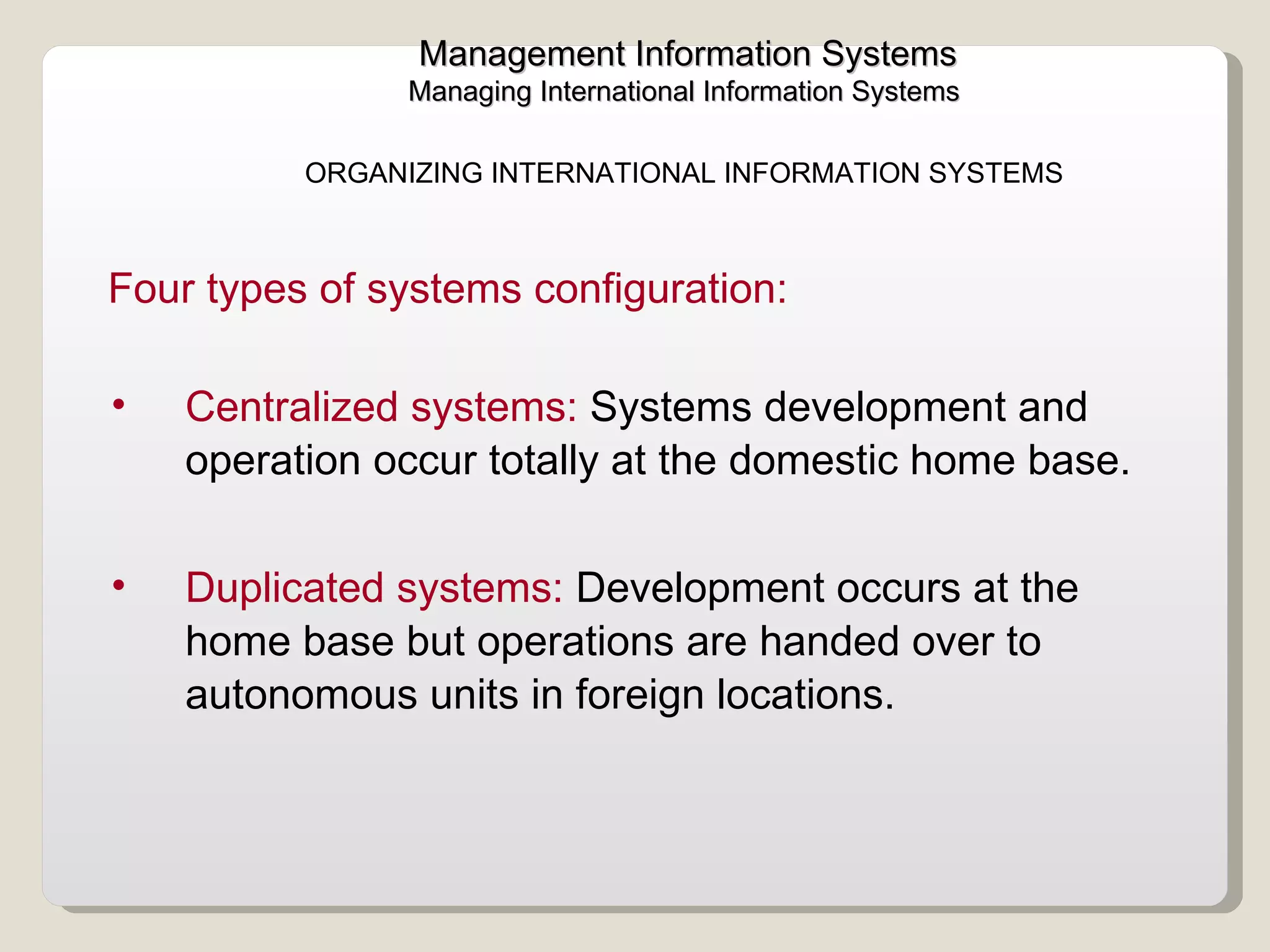 Management Information Systems
Managing International Information Systems

ORGANIZING INTERNATIONAL INFORMATION SYSTEMS

Four types of systems configuration:

• Centralized systems: Systems development and operation occur totally at the domestic home base.

• Duplicated systems: Development occurs at the home base but operations are handed over to autonomous units in foreign locations.